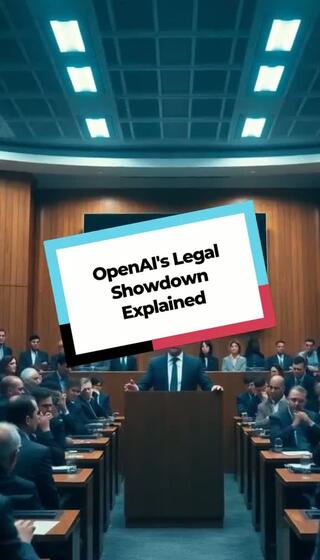 OpenAI's Legal Showdown Explained